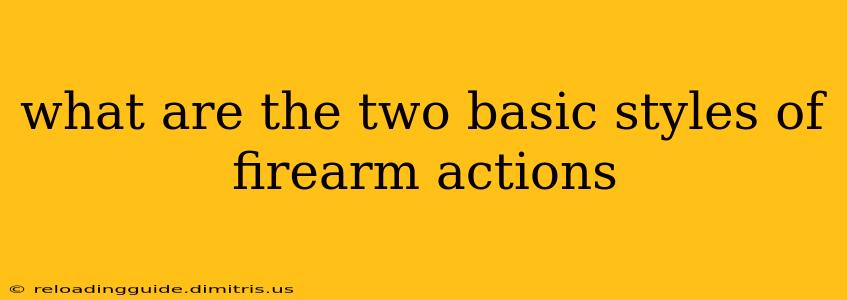 what are the two basic styles of firearm actions

© reloadingguide.dimitris.us